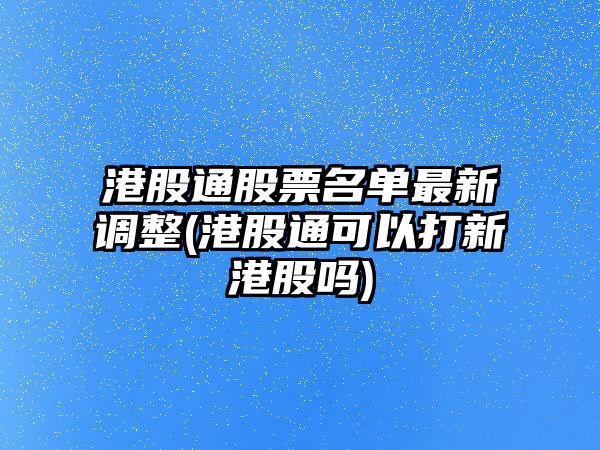 港股通股票名单最新调整(港股通可以打新港股吗)